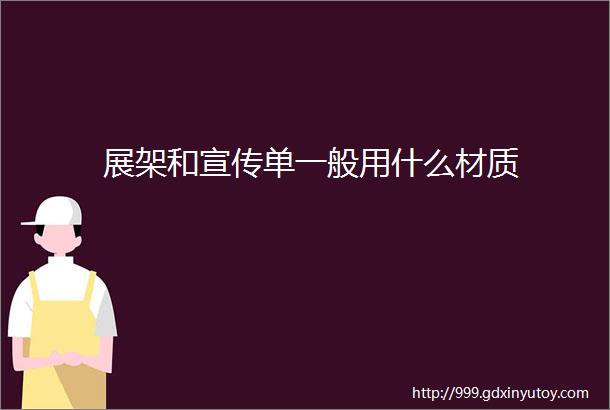 展架和宣传单一般用什么材质

http://999.gdxinyutoy.com